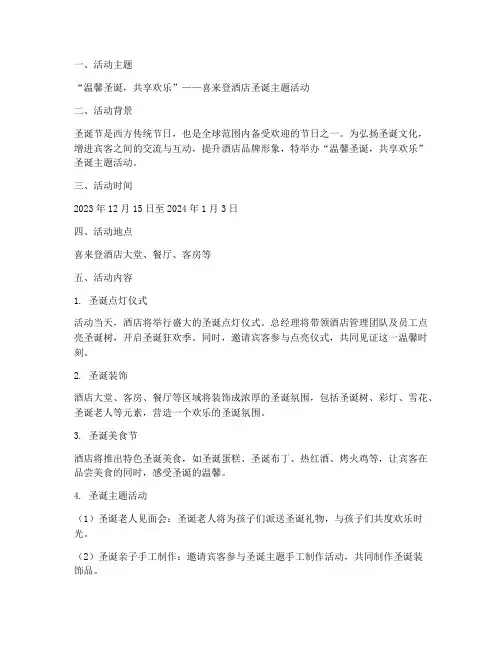 一、活动主题

“温馨圣诞，共享欢乐”——喜来登酒店圣诞主题活动

二、活动背景

圣诞节是西方传统节日，也是全球范围内备受欢迎的节日之一。为弘扬圣诞文化，增进宾客之间的交流与互动，提升酒店品牌形象，特举办“温馨圣诞，共享欢乐”圣诞主题活动。

三、活动时间

2023 年 12 月 15 日至 2024 年 1 月 3 日

四、活动地点

喜来登酒店大堂、餐厅、客房等

五、活动内容

1. 圣诞点灯仪式

活动当天，酒店将举行盛大的圣诞点灯仪式。总经理将带领酒店管理团队及员工点亮圣诞树，开启圣诞狂欢季。同时，邀请宾客参与点亮仪式，共同见证这一温馨时刻。

2. 圣诞装饰

酒店大堂、客房、餐厅等区域将装饰成浓厚的圣诞氛围，包括圣诞树、彩灯、雪花、圣诞老人等元素，营造一个欢乐的圣诞氛围。

3. 圣诞美食节

酒店将推出特色圣诞美食，如圣诞蛋糕、圣诞布丁、热红酒、烤火鸡等，让宾客在品尝美食的同时，感受圣诞的温馨。

4. 圣诞主题活动

（1）圣诞老人见面会：圣诞老人将为孩子们派送圣诞礼物，与孩子们共度欢乐时光。

（2）圣诞亲子手工制作：邀请宾客参与圣诞主题手工制作活动，共同制作圣诞装饰品。